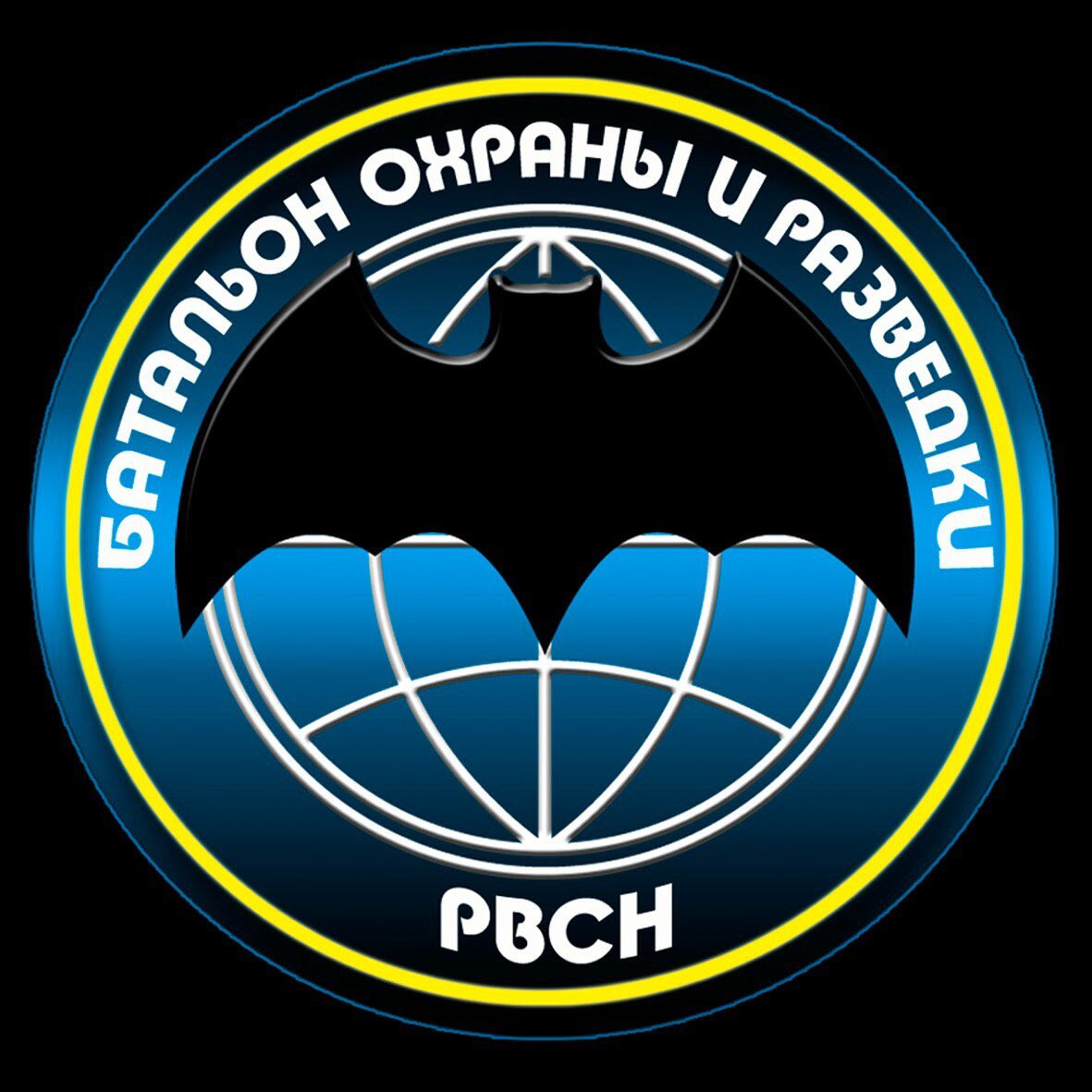 БАТАЛЬОН ОХРАНЫ И РАЗВЕДКИ

РВСН